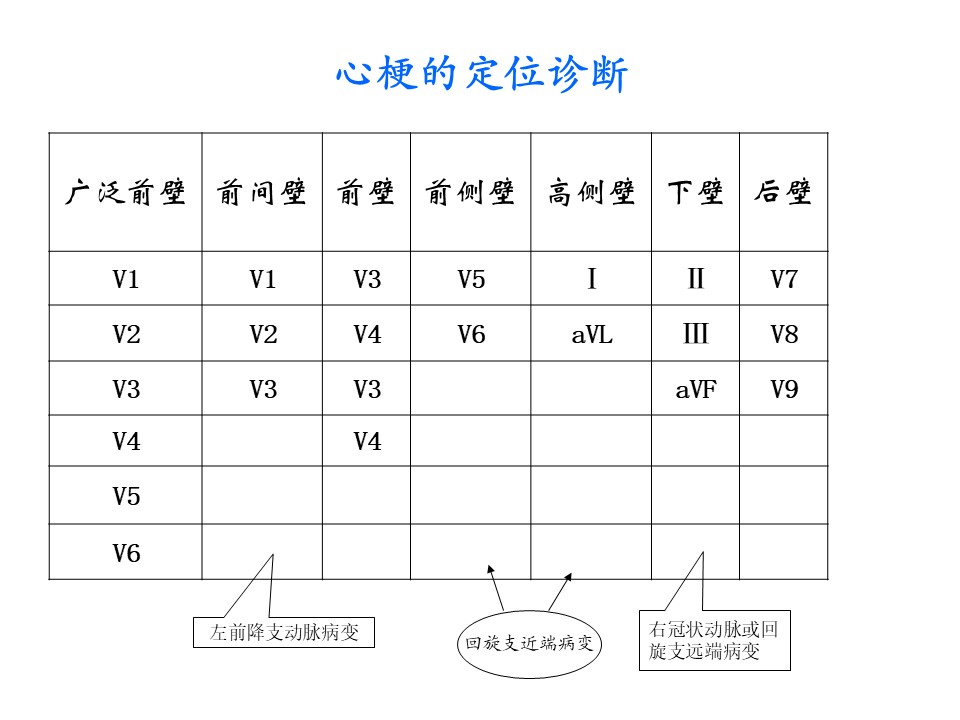 心梗的定位诊断

| 广泛前壁 | 前间壁 | 前壁 | 前侧壁 | 高侧壁 | 下壁 | 后壁 |
|---|---|---|---|---|---|---|
| V1 | V1 | V3 | V5 | Ⅰ | Ⅱ | V7 |
| V2 | V2 | V4 | V6 | aVL | Ⅲ | V8 |
| V3 | V3 | V3 |  |  | aVF | V9 |
| V4 |  | V4 |  |  |  |  |
| V5 |  |  |  |  |  |  |
| V6 |  |  |  |  |  |  |

左前降支动脉病变

回旋支近端病变

右冠状动脉或回旋支远端病变